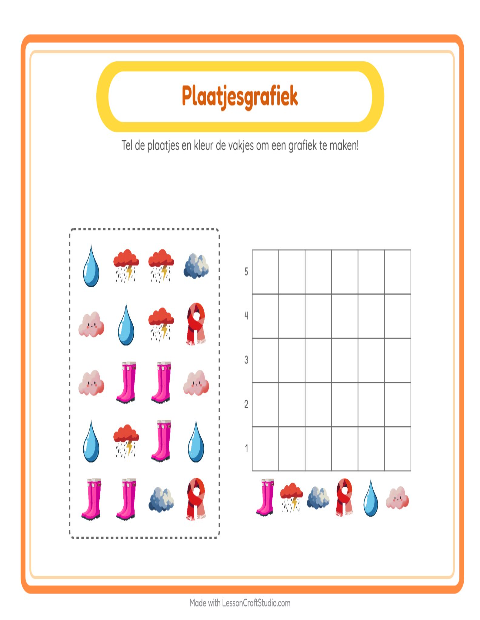 Plaatjesgrafiek

Tel de plaatjes en kleur de vakjes om een grafiek te maken!

5
4
3
2
1

Made with LessonCraftStudio.com